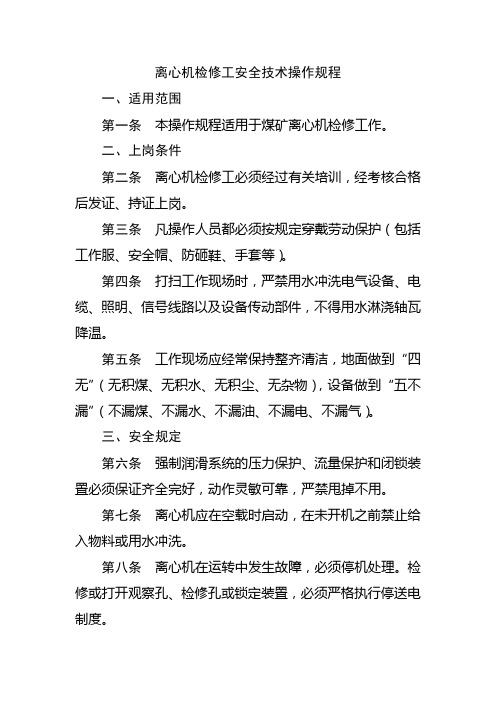 离心机检修工安全技术操作规程

一、适用范围

第一条 本操作规程适用于煤矿离心机检修工作。

二、上岗条件

第二条 离心机检修工必须经过有关培训，经考核合格后发证、持证上岗。

第三条 凡操作人员都必须按规定穿戴劳动保护（包括工作服、安全帽、防砸鞋、手套等）。

第四条 打扫工作现场时，严禁用水冲洗电气设备、电缆、照明、信号线路以及设备传动部件，不得用水淋浇轴瓦降温。

第五条 工作现场应经常保持整齐清洁，地面做到“四无”（无积煤、无积水、无积尘、无杂物），设备做到“五不漏”（不漏煤、不漏水、不漏油、不漏电、不漏气）。

三、安全规定

第六条 强制润滑系统的压力保护、流量保护和闭锁装置必须保证齐全完好，动作灵敏可靠，严禁甩掉不用。

第七条 离心机应在空载时启动，在未开机之前禁止给入物料或用水冲洗。

第八条 离心机在运转中发生故障，必须停机处理。检修或打开观察孔、检修孔或锁定装置，必须严格执行停送电制度。